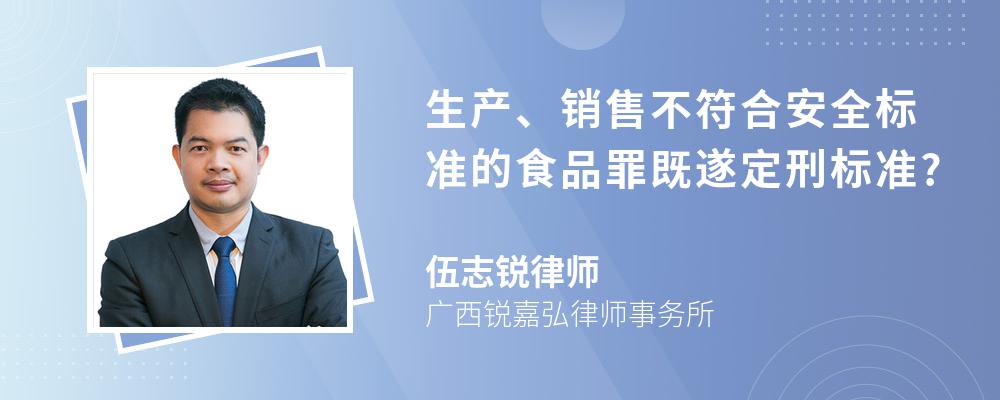 生产、销售不符合安全标准的食品罪既遂定刑标准?

伍志锐律师

广西锐嘉弘律师事务所